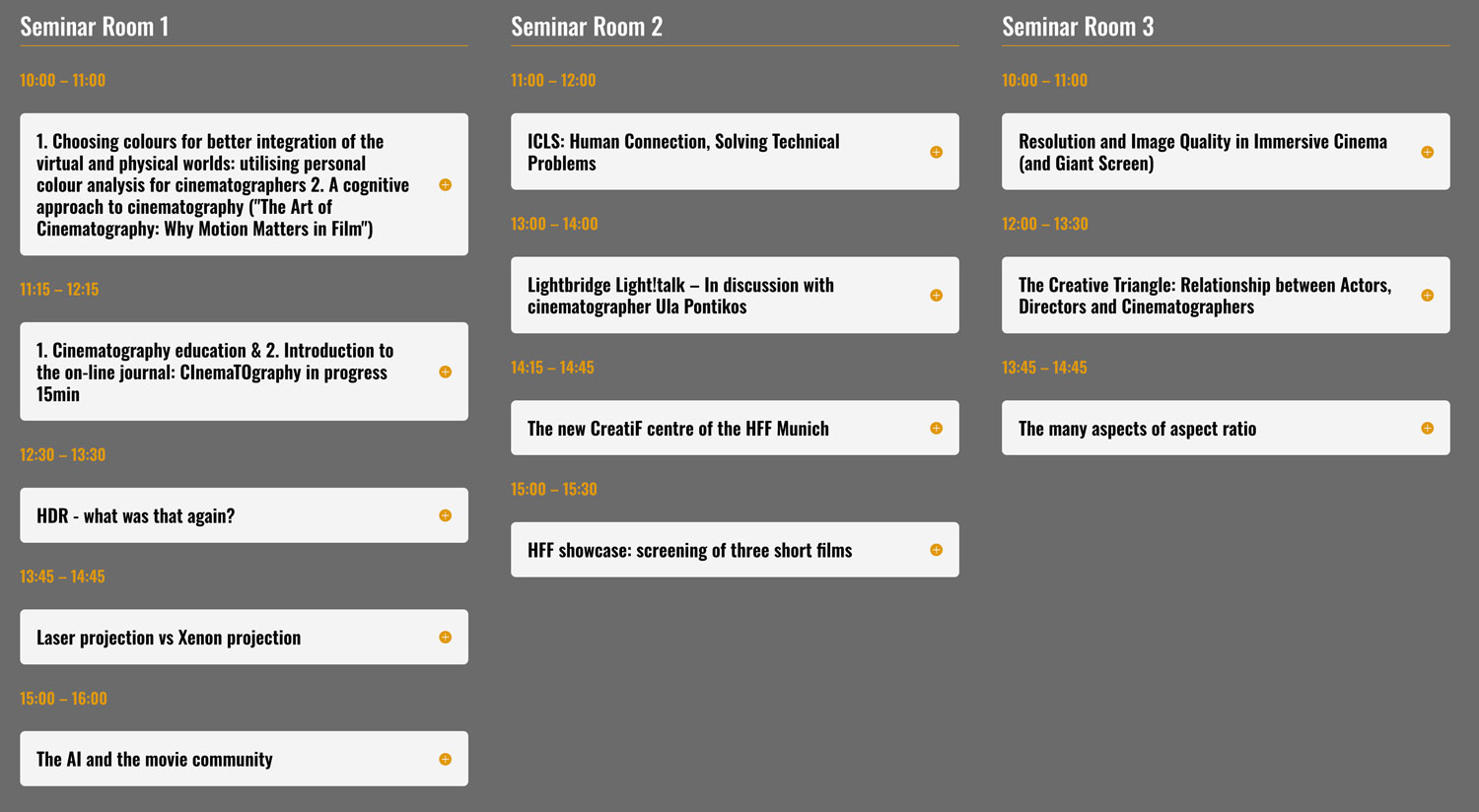 Seminar Room 1

10:00 – 11:00

1. Choosing colours for better integration of the virtual and physical worlds: utilising personal colour analysis for cinematographers 2. A cognitive approach to cinematography ("The Art of Cinematography: Why Motion Matters in Film")

11:15 – 12:15

1. Cinematography education & 2. Introduction to the on-line journal: CInemaTOgraphy in progress 15min

12:30 – 13:30

HDR - what was that again?

13:45 – 14:45

Laser projection vs Xenon projection

15:00 – 16:00

The AI and the movie community

Seminar Room 2

11:00 – 12:00

ICLS: Human Connection, Solving Technical Problems

13:00 – 14:00

Lightbridge Light!talk – In discussion with cinematographer Ula Pontikos

14:15 – 14:45

The new CreatiF centre of the HFF Munich

15:00 – 15:30

HFF showcase: screening of three short films

Seminar Room 3

10:00 – 11:00

Resolution and Image Quality in Immersive Cinema (and Giant Screen)

12:00 – 13:30

The Creative Triangle: Relationship between Actors, Directors and Cinematographers

13:45 – 14:45

The many aspects of aspect ratio